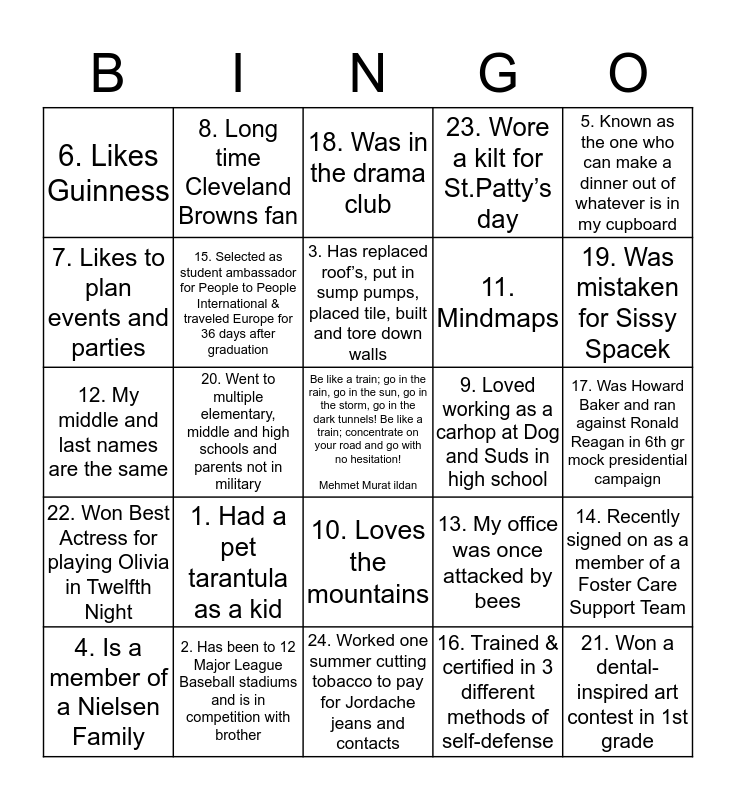 | B | I | N | G | O |
|---|---|---|---|---|
| 6. Likes Guinness | 8. Long time Cleveland Browns fan | 18. Was in the drama club | 23. Wore a kilt for St.Patty's day | 5. Known as the one who can make a dinner out of whatever is in my cupboard |
| 7. Likes to plan events and parties | 15. Selected as student ambassador for People to People International & traveled Europe for 36 days after graduation | 3. Has replaced roof's, put in sump pumps, placed tile, built and tore down walls | 11. Mindmaps | 19. Was mistaken for Sissy Spacek |
| 12. My middle and last names are the same | 20. Went to multiple elementary, middle and high schools and parents not in military | Be like a train; go in the rain, go in the sun, go in the storm, go in the dark tunnels! Be like a train; concentrate on your road and go with no hesitation! Mehmet Murat ildan | 9. Loved working as a carhop at Dog and Suds in high school | 17. Was Howard Baker and ran against Ronald Reagan in 6th gr mock presidential campaign |
| 22. Won Best Actress for playing Olivia in Twelfth Night | 1. Had a pet tarantula as a kid | 10. Loves the mountains | 13. My office was once attacked by bees | 14. Recently signed on as a member of a Foster Care Support Team |
| 4. Is a member of a Nielsen Family | 2. Has been to 12 Major League Baseball stadiums and is in competition with brother | 24. Worked one summer cutting tobacco to pay for Jordache jeans and contacts | 16. Trained & certified in 3 different methods of self-defense | 21. Won a dental-inspired art contest in 1st grade |